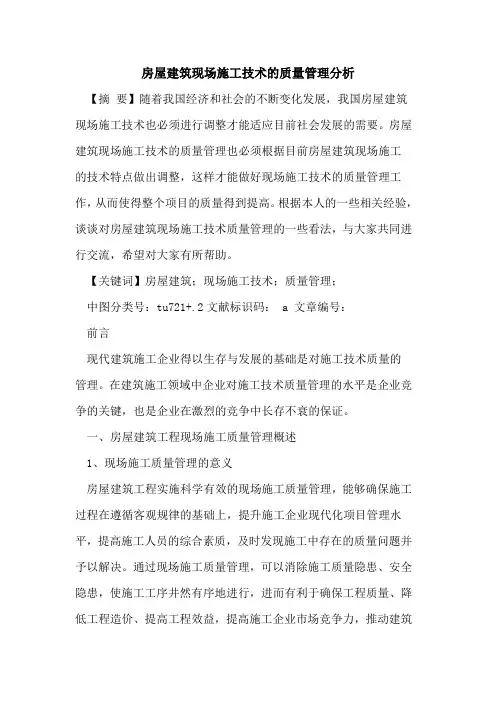 房屋建筑现场施工技术的质量管理分析

【摘 要】随着我国经济和社会的不断变化发展，我国房屋建筑现场施工技术也必须进行调整才能适应目前社会发展的需要。房屋建筑现场施工技术的质量管理也必须根据目前房屋建筑现场施工的技术特点做出调整，这样才能做好现场施工技术的质量管理工作，从而使得整个项目的质量得到提高。根据本人的一些相关经验，谈谈对房屋建筑现场施工技术质量管理的一些看法，与大家共同进行交流，希望对大家有所帮助。

【关键词】房屋建筑；现场施工技术；质量管理；

中图分类号：tu721+.2 文献标识码： a 文章编号：

前言

现代建筑施工企业得以生存与发展的基础是对施工技术质量的管理。在建筑施工领域中企业对施工技术质量管理的水平是企业竞争的关键，也是企业在激烈的竞争中长存不衰的保证。

一、房屋建筑工程现场施工质量管理概述

1、现场施工质量管理的意义

房屋建筑工程实施科学有效的现场施工质量管理，能够确保施工过程在遵循客观规律的基础上，提升施工企业现代化项目管理水平，提高施工人员的综合素质，及时发现施工中存在的质量问题并予以解决。通过现场施工质量管理，可以消除施工质量隐患、安全隐患，使施工工序井然有序地进行，进而有利于确保工程质量、降低工程造价、提高工程效益，提高施工企业市场竞争力，推动建筑